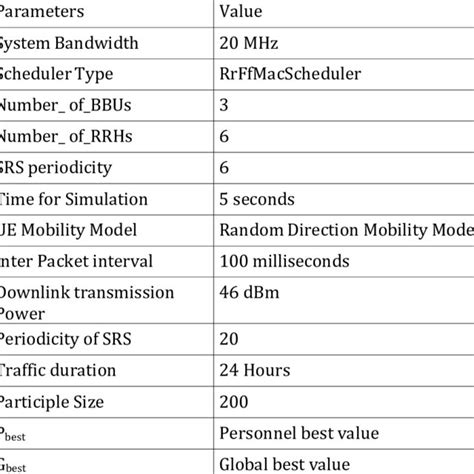 | Parameters | Value |
|---|---|
| System Bandwidth | 20 MHz |
| Scheduler Type | RrFfMacScheduler |
| Number_ of_BBUs | 3 |
| Number_ of_RRHs | 6 |
| SRS periodicity | 6 |
| Time for Simulation | 5 seconds |
| UE Mobility Model | Random Direction Mobility Mode |
| Inter Packet interval | 100 milliseconds |
| Downlink transmission Power | 46 dBm |
| Periodicity of SRS | 20 |
| Traffic duration | 24 Hours |
| Participle Size | 200 |
| $P_{best}$ | Personnel best value |
| $G_{best}$ | Global best value |